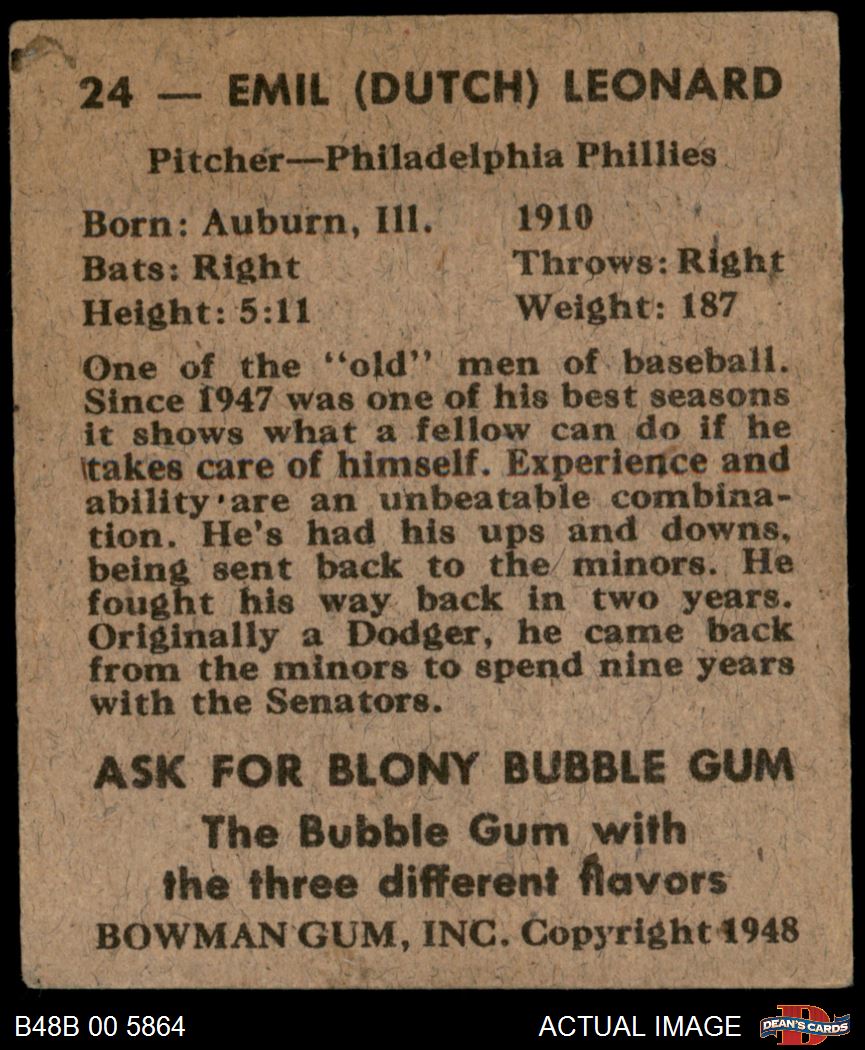 24 — EMIL (DUTCH) LEONARD

Pitcher—Philadelphia Phillies

Born: Auburn, Ill. 1910
Bats: Right Throws: Right
Height: 5:11 Weight: 187

One of the "old" men of baseball. Since 1947 was one of his best seasons it shows what a fellow can do if he takes care of himself. Experience and ability are an unbeatable combination. He's had his ups and downs, being sent back to the minors. He fought his way back in two years. Originally a Dodger, he came back from the minors to spend nine years with the Senators.

ASK FOR BLONY BUBBLE GUM

The Bubble Gum with the three different flavors

BOWMAN GUM, INC. Copyright 1948

B48B 00 5864

ACTUAL IMAGE

DEAN'S CARDS